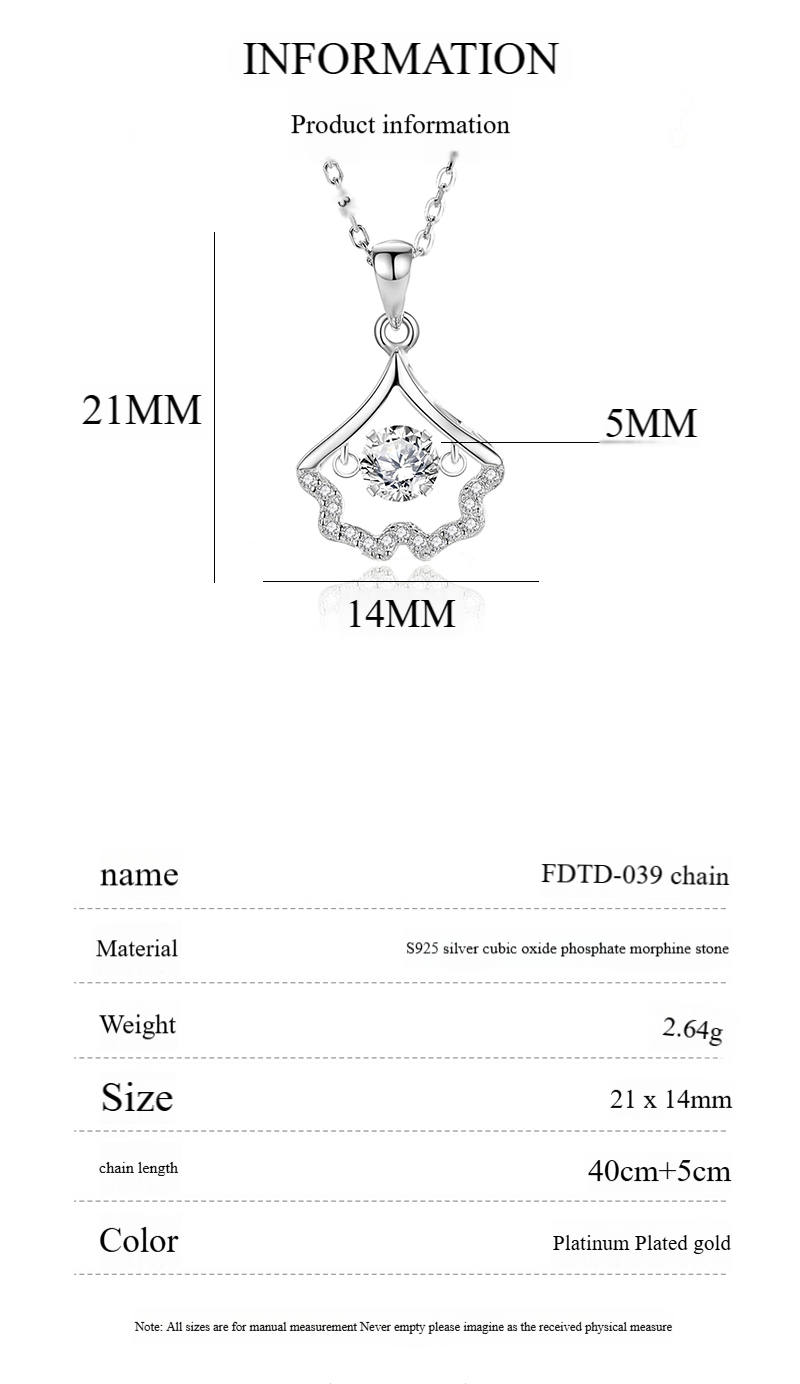 INFORMATION

Product information

21MM

5MM

14MM

name
FDTD-039 chain

Material
S925 silver cubic oxide phosphate morphine stone

Weight
2.64g

Size
21 x 14mm

chain length
40cm+5cm

Color
Platinum Plated gold

Note: All sizes are for manual measurement Never empty please imagine as the received physical measure